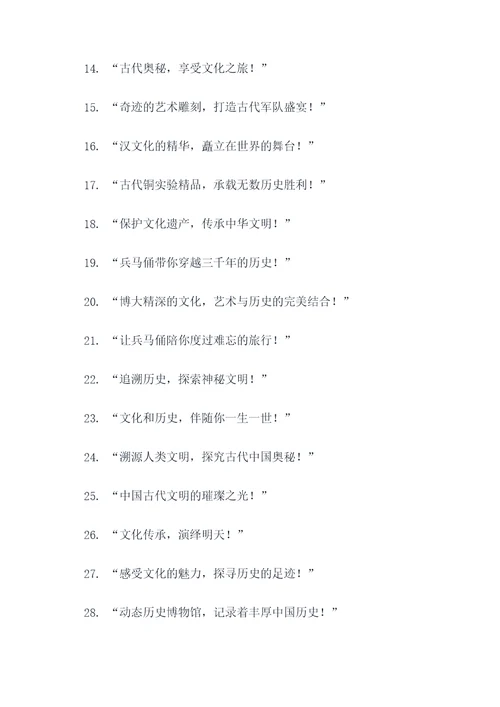 14.“古代奥秘，享受文化之旅！”

15.“奇迹的艺术雕刻，打造古代军队盛宴！”

16.“汉文化的精华，矗立在世界的舞台！”

17.“古代铜实验精品，承载无数历史胜利！”

18.“保护文化遗产，传承中华文明！”

19.“兵马俑带你穿越三千年的历史！”

20.“博大精深的文化，艺术与历史的完美结合！”

21.“让兵马俑陪你度过难忘的旅行！”

22.“追溯历史，探索神秘文明！”

23.“文化和历史，伴随你一生一世！”

24.“溯源人类文明，探究古代中国奥秘！”

25.“中国古代文明的璀璨之光！”

26.“文化传承，演绎明天！”

27.“感受文化的魅力，探寻历史的足迹！”

28.“动态历史博物馆，记录着丰厚中国历史！”